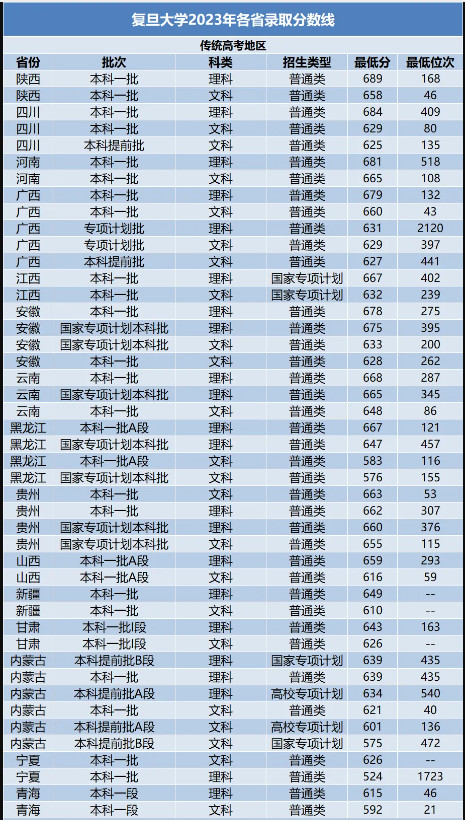 复旦大学2023年各省录取分数线

传统高考地区

| 省份 | 批次 | 科类 | 招生类型 | 最低分 | 最低位次 |
|---|---|---|---|---|---|
| 陕西 | 本科一批 | 理科 | 普通类 | 689 | 168 |
| 陕西 | 本科一批 | 文科 | 普通类 | 658 | 46 |
| 四川 | 本科一批 | 理科 | 普通类 | 684 | 409 |
| 四川 | 本科一批 | 文科 | 普通类 | 629 | 80 |
| 四川 | 本科提前批 | 文科 | 普通类 | 625 | 135 |
| 河南 | 本科一批 | 理科 | 普通类 | 681 | 518 |
| 河南 | 本科一批 | 文科 | 普通类 | 665 | 108 |
| 广西 | 本科一批 | 理科 | 普通类 | 679 | 132 |
| 广西 | 本科一批 | 文科 | 普通类 | 660 | 43 |
| 广西 | 专项计划批 | 理科 | 普通类 | 631 | 2120 |
| 广西 | 专项计划批 | 文科 | 普通类 | 629 | 397 |
| 广西 | 本科提前批 | 文科 | 普通类 | 627 | 441 |
| 江西 | 本科一批 | 理科 | 国家专项计划 | 667 | 402 |
| 江西 | 本科一批 | 文科 | 国家专项计划 | 632 | 239 |
| 安徽 | 本科一批 | 理科 | 普通类 | 678 | 275 |
| 安徽 | 国家专项计划本科批 | 理科 | 普通类 | 675 | 395 |
| 安徽 | 国家专项计划本科批 | 文科 | 普通类 | 633 | 200 |
| 安徽 | 本科一批 | 文科 | 普通类 | 628 | 262 |
| 云南 | 本科一批 | 理科 | 普通类 | 668 | 287 |
| 云南 | 国家专项计划本科批 | 理科 | 普通类 | 665 | 345 |
| 云南 | 本科一批 | 文科 | 普通类 | 648 | 86 |
| 黑龙江 | 本科一批A段 | 理科 | 普通类 | 667 | 121 |
| 黑龙江 | 国家专项计划本科批 | 理科 | 普通类 | 647 | 457 |
| 黑龙江 | 本科一批A段 | 文科 | 普通类 | 583 | 116 |
| 黑龙江 | 国家专项计划本科批 | 文科 | 普通类 | 576 | 155 |
| 贵州 | 本科一批 | 文科 | 普通类 | 663 | 53 |
| 贵州 | 本科一批 | 理科 | 普通类 | 662 | 307 |
| 贵州 | 国家专项计划本科批 | 理科 | 普通类 | 660 | 376 |
| 贵州 | 国家专项计划本科批 | 文科 | 普通类 | 655 | 115 |
| 山西 | 本科一批A段 | 理科 | 普通类 | 659 | 293 |
| 山西 | 本科一批A段 | 文科 | 普通类 | 616 | 59 |
| 新疆 | 本科一批 | 理科 | 普通类 | 649 | -- |
| 新疆 | 本科一批 | 文科 | 普通类 | 610 | -- |
| 甘肃 | 本科一批I段 | 理科 | 普通类 | 643 | 163 |
| 甘肃 | 本科一批I段 | 文科 | 普通类 | 626 | -- |
| 内蒙古 | 本科提前批B段 | 理科 | 国家专项计划 | 639 | 435 |
| 内蒙古 | 本科一批 | 理科 | 普通类 | 639 | 435 |
| 内蒙古 | 本科提前批A段 | 理科 | 高校专项计划 | 634 | 540 |
| 内蒙古 | 本科一批 | 文科 | 普通类 | 621 | 40 |
| 内蒙古 | 本科提前批A段 | 文科 | 高校专项计划 | 601 | 136 |
| 内蒙古 | 本科提前批B段 | 文科 | 国家专项计划 | 575 | 472 |
| 宁夏 | 本科一批 | 文科 | 普通类 | 626 | -- |
| 宁夏 | 本科一批 | 理科 | 普通类 | 524 | 1723 |
| 青海 | 本科一段 | 理科 | 普通类 | 615 | 46 |
| 青海 | 本科一段 | 文科 | 普通类 | 592 | 21 |